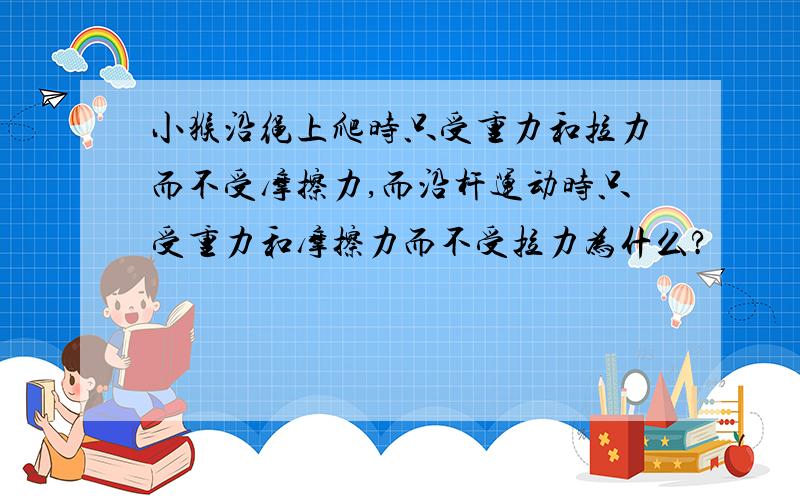 小猴沿绳上爬時只受重力和拉力而不受摩擦力,而沿杆運动時只受重力和摩擦力而不受拉力為什么?